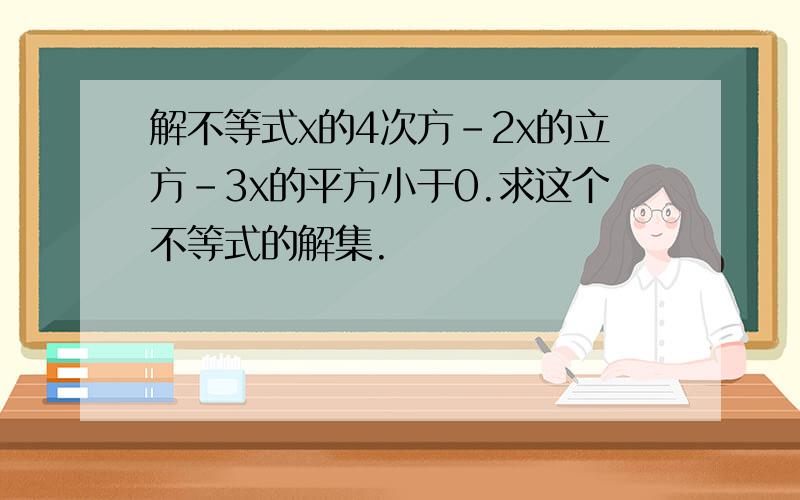 解不等式x的4次方-2x的立方-3x的平方小于0.求这个不等式的解集.